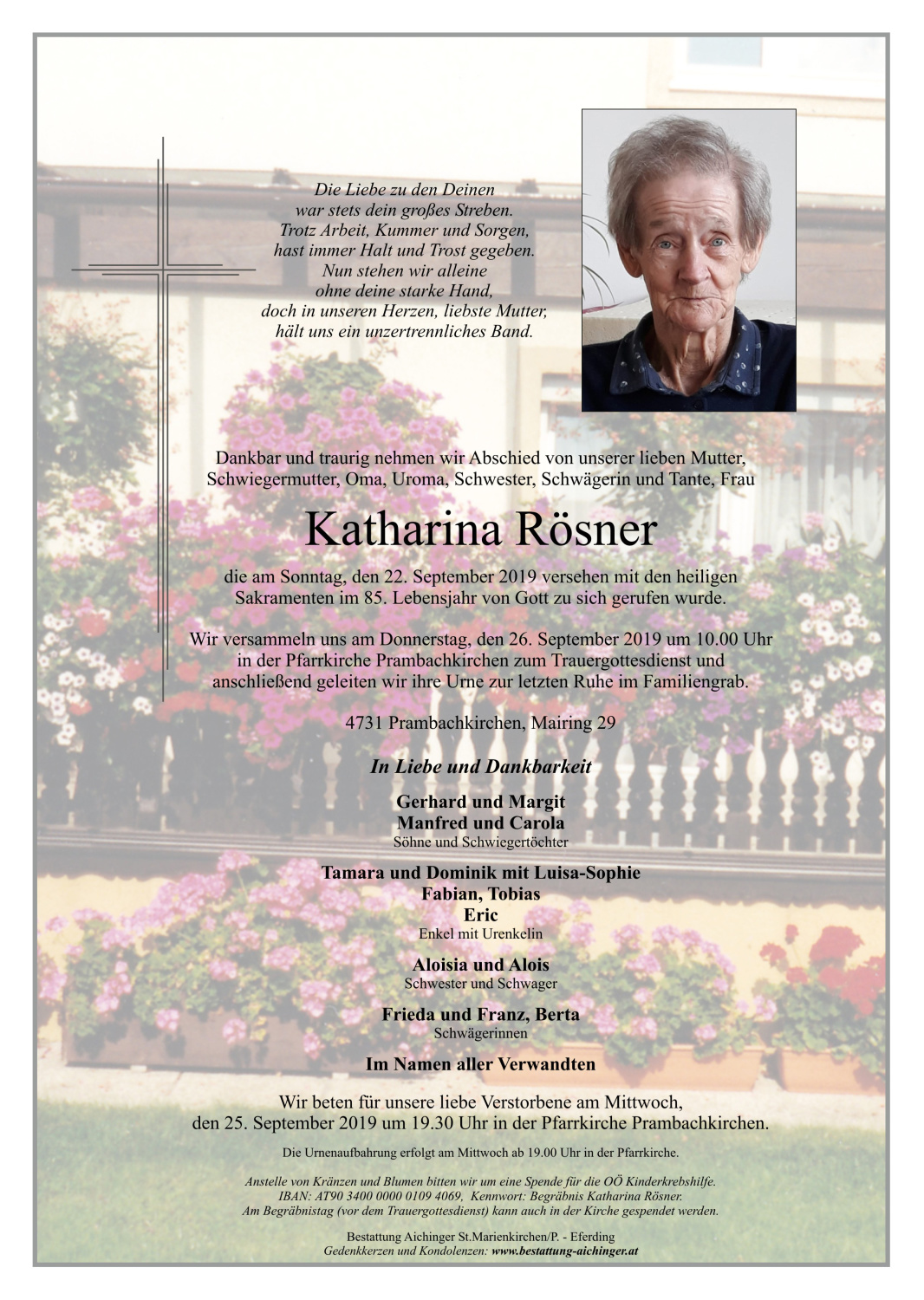 Die Liebe zu den Deinen
war stets dein großes Streben.
Trotz Arbeit, Kummer und Sorgen,
hast immer Halt und Trost gegeben.
Nun stehen wir alleine
ohne deine starke Hand,
doch in unseren Herzen, liebste Mutter,
hält uns ein unzertrennliches Band.

Dankbar und traurig nehmen wir Abschied von unserer lieben Mutter, Schwiegermutter, Oma, Uroma, Schwester, Schwägerin und Tante, Frau

Katharina Rösner

die am Sonntag, den 22. September 2019 versehen mit den heiligen Sakramenten im 85. Lebensjahr von Gott zu sich gerufen wurde.

Wir versammeln uns am Donnerstag, den 26. September 2019 um 10.00 Uhr in der Pfarrkirche Prambachkirchen zum Trauergottesdienst und anschließend geleiten wir ihre Urne zur letzten Ruhe im Familiengrab.

4731 Prambachkirchen, Mairing 29

In Liebe und Dankbarkeit

Gerhard und Margit
Manfred und Carola
Söhne und Schwiegertöchter

Tamara und Dominik mit Luisa-Sophie
Fabian, Tobias
Eric
Enkel mit Urenkelin

Aloisia und Alois
Schwester und Schwager

Frieda und Franz, Berta
Schwägerinnen

Im Namen aller Verwandten

Wir beten für unsere liebe Verstorbene am Mittwoch, den 25. September 2019 um 19.30 Uhr in der Pfarrkirche Prambachkirchen.

Die Urnenaufbahrung erfolgt am Mittwoch ab 19.00 Uhr in der Pfarrkirche.

Anstelle von Kränzen und Blumen bitten wir um eine Spende für die OÖ Kinderkrebshilfe.
IBAN: AT90 3400 0000 0109 4069, Kennwort: Begräbnis Katharina Rösner.
Am Begräbnistag (vor dem Trauergottesdienst) kann auch in der Kirche gespendet werden.

Bestattung Aichinger St.Marienkirchen/P. - Eferding
Gedenkkerzen und Kondolenzen: www.bestattung-aichinger.at